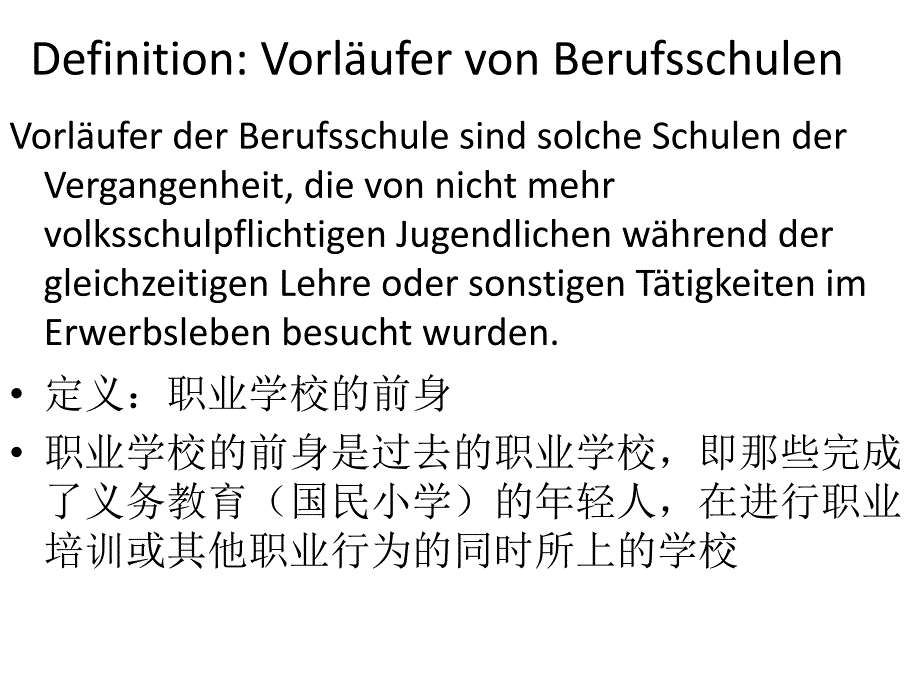 Definition: Vorläufer von Berufsschulen

Vorläufer der Berufsschule sind solche Schulen der Vergangenheit, die von nicht mehr volksschulpflichtigen Jugendlichen während der gleichzeitigen Lehre oder sonstigen Tätigkeiten im Erwerbsleben besucht wurden.

• 定义：职业学校的前身

• 职业学校的前身是过去的职业学校，即那些完成了义务教育（国民小学）的年轻人，在进行职业培训或其他职业行为的同时所上的学校